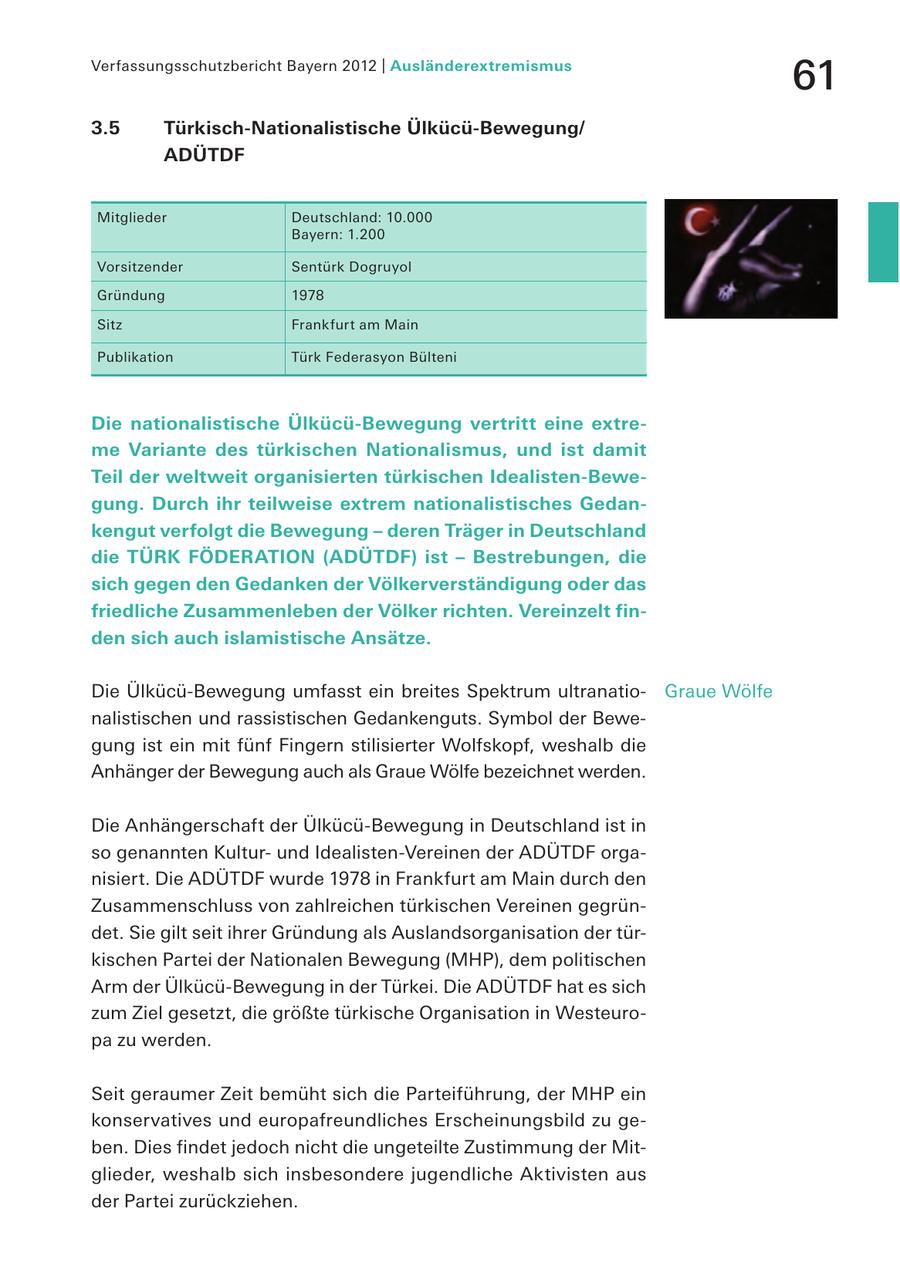 Verfassungsschutzbericht Bayern 2012 | Ausländerextremismus

61

3.5 Türkisch-Nationalistische Ülkücü-Bewegung/ ADÜTDF

| Mitglieder | Deutschland: 10.000 Bayern: 1.200 |
|---|---|
| Vorsitzender | Sentürk Dogruyol |
| Gründung | 1978 |
| Sitz | Frankfurt am Main |
| Publikation | Türk Federasyon Bülteni |

Die nationalistische Ülkücü-Bewegung vertritt eine extreme Variante des türkischen Nationalismus, und ist damit Teil der weltweit organisierten türkischen Idealisten-Bewegung. Durch ihr teilweise extrem nationalistisches Gedankengut verfolgt die Bewegung – deren Träger in Deutschland die TÜRK FÖDERATION (ADÜTDF) ist – Bestrebungen, die sich gegen den Gedanken der Völkerverständigung oder das friedliche Zusammenleben der Völker richten. Vereinzelt finden sich auch islamistische Ansätze.

Graue Wölfe

Die Ülkücü-Bewegung umfasst ein breites Spektrum ultranationalistischen und rassistischen Gedankenguts. Symbol der Bewegung ist ein mit fünf Fingern stilisierter Wolfskopf, weshalb die Anhänger der Bewegung auch als Graue Wölfe bezeichnet werden.

Die Anhängerschaft der Ülkücü-Bewegung in Deutschland ist in so genannten Kultur- und Idealisten-Vereinen der ADÜTDF organisiert. Die ADÜTDF wurde 1978 in Frankfurt am Main durch den Zusammenschluss von zahlreichen türkischen Vereinen gegründet. Sie gilt seit ihrer Gründung als Auslandsorganisation der türkischen Partei der Nationalen Bewegung (MHP), dem politischen Arm der Ülkücü-Bewegung in der Türkei. Die ADÜTDF hat es sich zum Ziel gesetzt, die größte türkische Organisation in Westeuropa zu werden.

Seit geraumer Zeit bemüht sich die Parteiführung, der MHP ein konservatives und europafreundliches Erscheinungsbild zu geben. Dies findet jedoch nicht die ungeteilte Zustimmung der Mitglieder, weshalb sich insbesondere jugendliche Aktivisten aus der Partei zurückziehen.